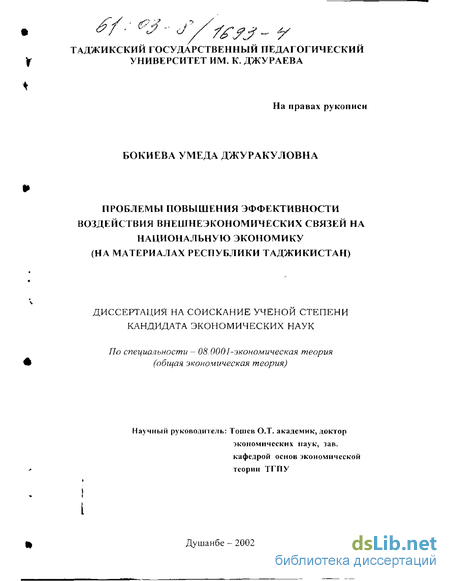 61:03-8/1693-4

ТАДЖИКСКИЙ ГОСУДАРСТВЕННЫЙ ПЕДАГОГИЧЕСКИЙ УНИВЕРСИТЕТ ИМ. К. ДЖУРАЕВА

На правах рукописи

БОКИЕВА УМЕДА ДЖУРАКУЛОВНА

ПРОБЛЕМЫ ПОВЫШЕНИЯ ЭФФЕКТИВНОСТИ ВОЗДЕЙСТВИЯ ВНЕШНЕЭКОНОМИЧЕСКИХ СВЯЗЕЙ НА НАЦИОНАЛЬНУЮ ЭКОНОМИКУ (НА МАТЕРИАЛАХ РЕСПУБЛИКИ ТАДЖИКИСТАН)

ДИССЕРТАЦИЯ НА СОИСКАНИЕ УЧЕНОЙ СТЕПЕНИ КАНДИДАТА ЭКОНОМИЧЕСКИХ НАУК

По специальности – 08.0001-экономическая теория (общая экономическая теория)

Научный руководитель: Тошев О.Т. академик, доктор экономических наук, зав. кафедрой основ экономической теории ТГПУ

Душанбе – 2002

dsLib.net
библиотека диссертаций